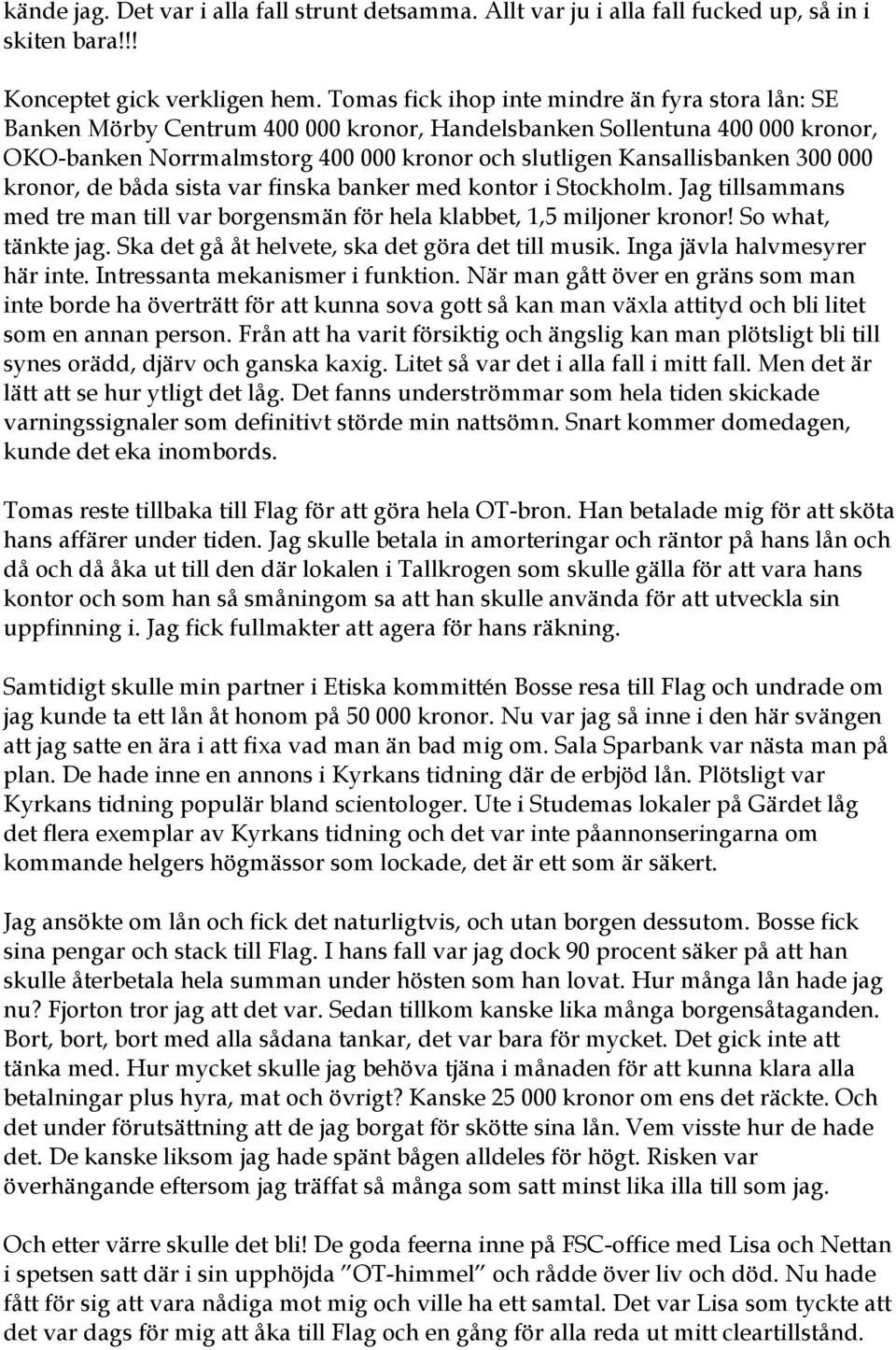 kände jag. Det var i alla fall strunt detsamma. Allt var ju i alla fall fucked up, så in i skiten bara!!!

Konceptet gick verkligen hem. Tomas fick ihop inte mindre än fyra stora lån: SE Banken Mörby Centrum 400 000 kronor, Handelsbanken Sollentuna 400 000 kronor, OKO-banken Norrmalmstorg 400 000 kronor och slutligen Kansallisbanken 300 000 kronor, de båda sista var finska banker med kontor i Stockholm. Jag tillsammans med tre man till var borgensmän för hela klabbet, 1,5 miljoner kronor! So what, tänkte jag. Ska det gå åt helvete, ska det göra det till musik. Inga jävla halvmesyrer här inte. Intressanta mekanismer i funktion. När man gått över en gräns som man inte borde ha överträtt för att kunna sova gott så kan man växla attityd och bli litet som en annan person. Från att ha varit försiktig och ängslig kan man plötsligt bli till synes orädd, djärv och ganska kaxig. Litet så var det i alla fall i mitt fall. Men det är lätt att se hur ytligt det låg. Det fanns underströmmar som hela tiden skickade varningssignaler som definitivt störde min nattsömn. Snart kommer domedagen, kunde det eka inombords.

Tomas reste tillbaka till Flag för att göra hela OT-bron. Han betalade mig för att sköta hans affärer under tiden. Jag skulle betala in amorteringar och räntor på hans lån och då och då åka ut till den där lokalen i Tallkrogen som skulle gälla för att vara hans kontor och som han så småningom sa att han skulle använda för att utveckla sin uppfinning i. Jag fick fullmakter att agera för hans räkning.

Samtidigt skulle min partner i Etiska kommittén Bosse resa till Flag och undrade om jag kunde ta ett lån åt honom på 50 000 kronor. Nu var jag så inne i den här svängen att jag satte en ära i att fixa vad man än bad mig om. Sala Sparbank var nästa man på plan. De hade inne en annons i Kyrkans tidning där de erbjöd lån. Plötsligt var Kyrkans tidning populär bland scientologer. Ute i Studemas lokaler på Gärdet låg det flera exemplar av Kyrkans tidning och det var inte påannonseringarna om kommande helgers högmässor som lockade, det är ett som är säkert.

Jag ansökte om lån och fick det naturligtvis, och utan borgen dessutom. Bosse fick sina pengar och stack till Flag. I hans fall var jag dock 90 procent säker på att han skulle återbetala hela summan under hösten som han lovat. Hur många lån hade jag nu? Fjorton tror jag att det var. Sedan tillkom kanske lika många borgensåtaganden. Bort, bort, bort med alla sådana tankar, det var bara för mycket. Det gick inte att tänka med. Hur mycket skulle jag behöva tjäna i månaden för att kunna klara alla betalningar plus hyra, mat och övrigt? Kanske 25 000 kronor om ens det räckte. Och det under förutsättning att de jag borgat för skötte sina lån. Vem visste hur de hade det. De kanske liksom jag hade spänt bågen alldeles för högt. Risken var överhängande eftersom jag träffat så många som satt minst lika illa till som jag.

Och etter värre skulle det bli! De goda feerna inne på FSC-office med Lisa och Nettan i spetsen satt där i sin upphöjda ”OT-himmel” och rådde över liv och död. Nu hade fått för sig att vara nådiga mot mig och ville ha ett samtal. Det var Lisa som tyckte att det var dags för mig att åka till Flag och en gång för alla reda ut mitt cleartillstånd.